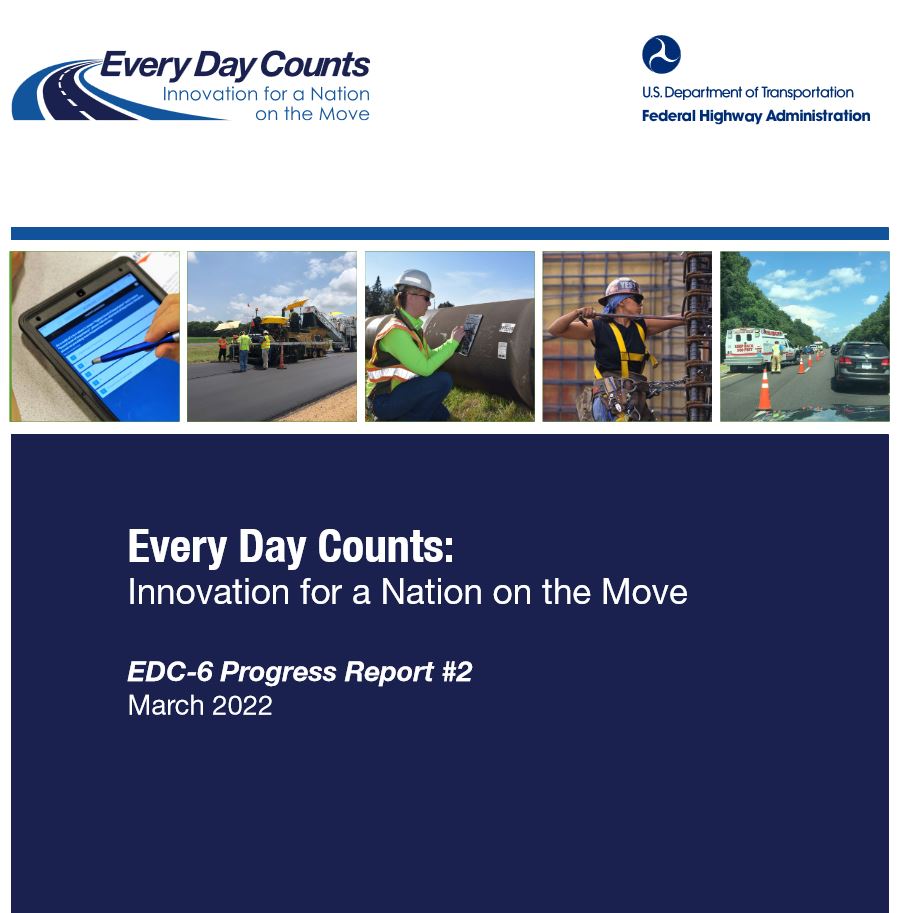 Every Day Counts
Innovation for a Nation on the Move

U.S. Department of Transportation
Federal Highway Administration

Every Day Counts:
Innovation for a Nation on the Move

EDC-6 Progress Report #2
March 2022